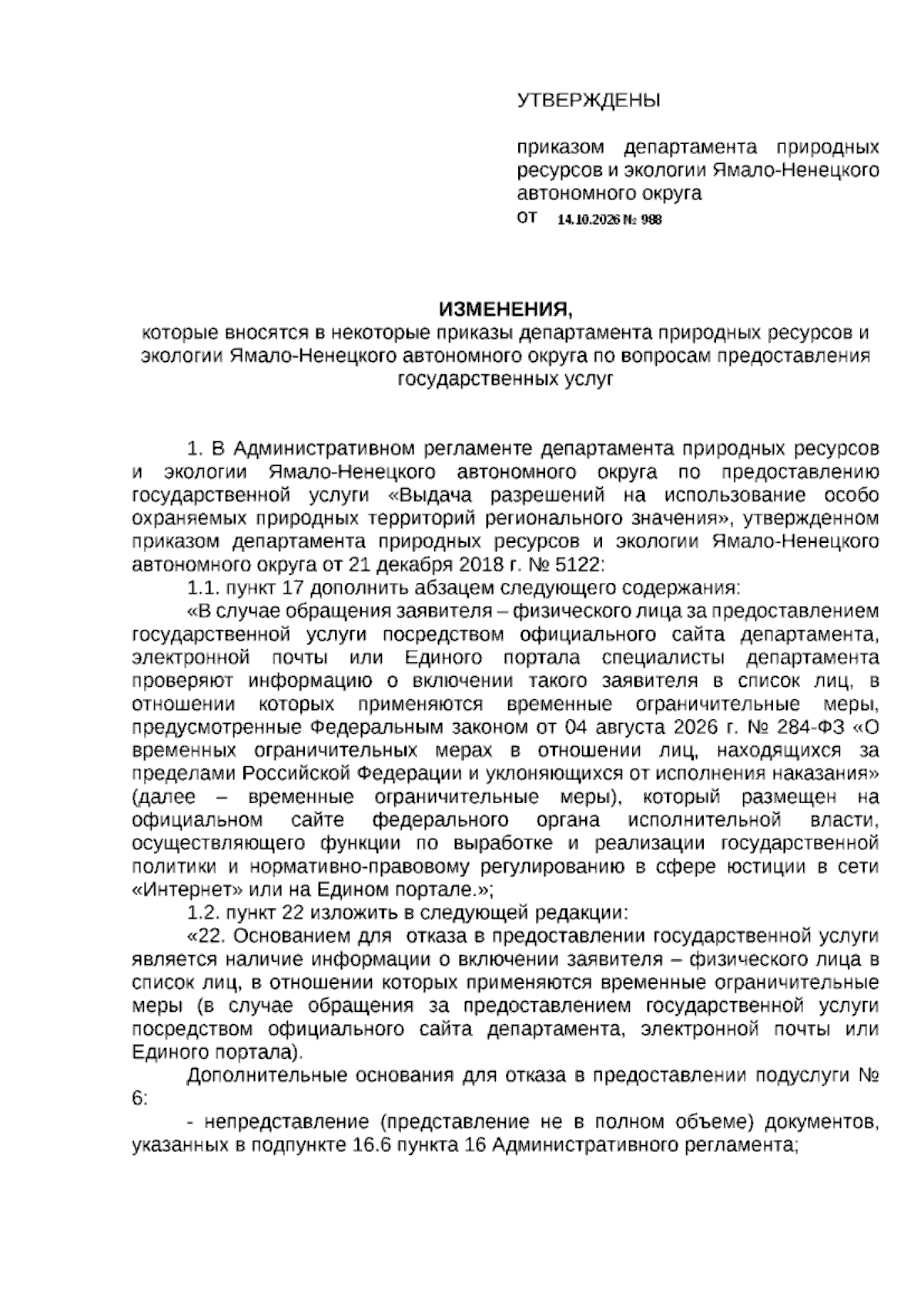 УТВЕРЖДЕНЫ

приказом департамента природных ресурсов и экологии Ямало-Ненецкого автономного округа
от 14.10.2026 № 988

ИЗМЕНЕНИЯ,
которые вносятся в некоторые приказы департамента природных ресурсов и экологии Ямало-Ненецкого автономного округа по вопросам предоставления государственных услуг

1. В Административном регламенте департамента природных ресурсов и экологии Ямало-Ненецкого автономного округа по предоставлению государственной услуги «Выдача разрешений на использование особо охраняемых природных территорий регионального значения», утвержденном приказом департамента природных ресурсов и экологии Ямало-Ненецкого автономного округа от 21 декабря 2018 г. № 5122:

1.1. пункт 17 дополнить абзацем следующего содержания:

«В случае обращения заявителя – физического лица за предоставлением государственной услуги посредством официального сайта департамента, электронной почты или Единого портала специалисты департамента проверяют информацию о включении такого заявителя в список лиц, в отношении которых применяются временные ограничительные меры, предусмотренные Федеральным законом от 04 августа 2026 г. № 284-ФЗ «О временных ограничительных мерах в отношении лиц, находящихся за пределами Российской Федерации и уклоняющихся от исполнения наказания» (далее – временные ограничительные меры), который размещен на официальном сайте федерального органа исполнительной власти, осуществляющего функции по выработке и реализации государственной политики и нормативно-правовому регулированию в сфере юстиции в сети «Интернет» или на Едином портале.»;

1.2. пункт 22 изложить в следующей редакции:

«22. Основанием для отказа в предоставлении государственной услуги является наличие информации о включении заявителя – физического лица в список лиц, в отношении которых применяются временные ограничительные меры (в случае обращения за предоставлением государственной услуги посредством официального сайта департамента, электронной почты или Единого портала).

Дополнительные основания для отказа в предоставлении подуслуги № 6:

- непредставление (представление не в полном объеме) документов, указанных в подпункте 16.6 пункта 16 Административного регламента;